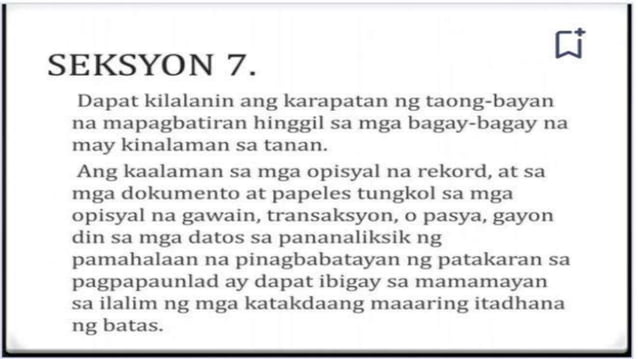 SEKSYON 7.

Dapat kilalanin ang karapatan ng taong-bayan na mapagbatiran hinggil sa mga bagay-bagay na may kinalaman sa tanan.

Ang kaalaman sa mga opisyal na rekord, at sa mga dokumento at papeles tungkol sa mga opisyal na gawain, transaksyon, o pasya, gayon din sa mga datos sa pananaliksik ng pamahalaan na pinagbabatayan ng patakaran sa pagpapaunlad ay dapat ibigay sa mamamayan sa ilalim ng mga katakdaang maaaring itadhana ng batas.